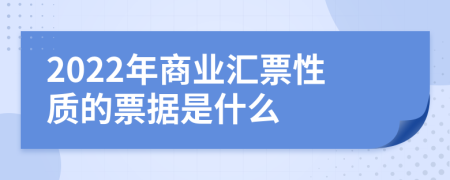 2022年商业汇票性质的票据是什么